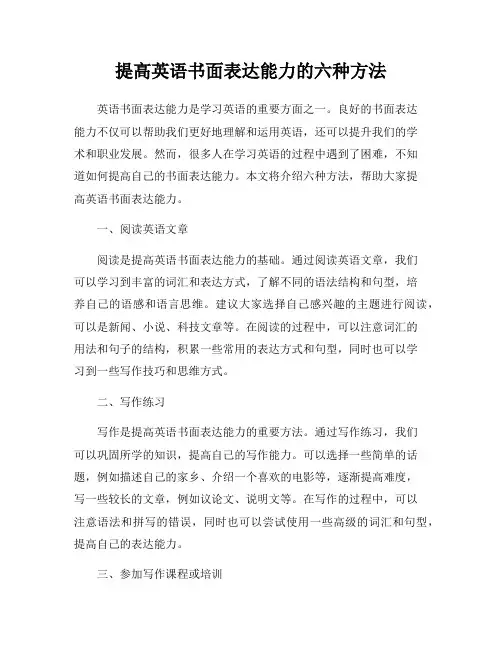 提高英语书面表达能力的六种方法

英语书面表达能力是学习英语的重要方面之一。良好的书面表达能力不仅可以帮助我们更好地理解和运用英语，还可以提升我们的学术和职业发展。然而，很多人在学习英语的过程中遇到了困难，不知道如何提高自己的书面表达能力。本文将介绍六种方法，帮助大家提高英语书面表达能力。

一、阅读英语文章

阅读是提高英语书面表达能力的基础。通过阅读英语文章，我们可以学习到丰富的词汇和表达方式，了解不同的语法结构和句型，培养自己的语感和语言思维。建议大家选择自己感兴趣的主题进行阅读，可以是新闻、小说、科技文章等。在阅读的过程中，可以注意词汇的用法和句子的结构，积累一些常用的表达方式和句型，同时也可以学习到一些写作技巧和思维方式。

二、写作练习

写作是提高英语书面表达能力的重要方法。通过写作练习，我们可以巩固所学的知识，提高自己的写作能力。可以选择一些简单的话题，例如描述自己的家乡、介绍一个喜欢的电影等，逐渐提高难度，写一些较长的文章，例如议论文、说明文等。在写作的过程中，可以注意语法和拼写的错误，同时也可以尝试使用一些高级的词汇和句型，提高自己的表达能力。

三、参加写作课程或培训